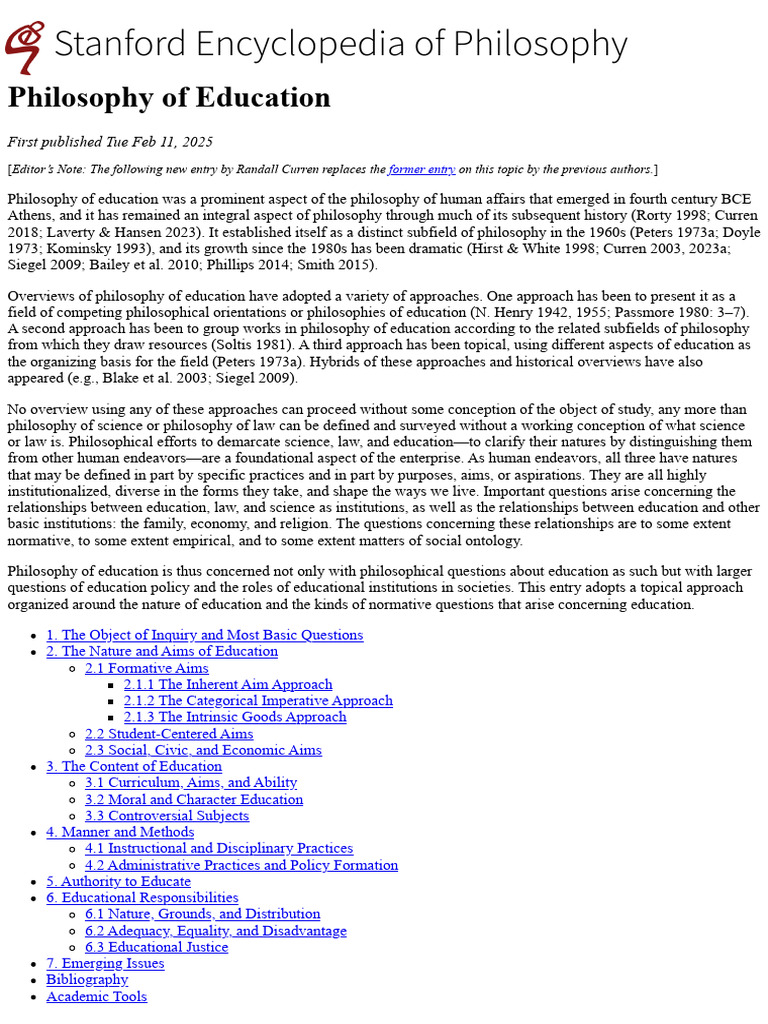 Stanford Encyclopedia of Philosophy

Philosophy of Education

First published Tue Feb 11, 2025

[Editor's Note: The following new entry by Randall Curren replaces the former entry on this topic by the previous authors.]

Philosophy of education was a prominent aspect of the philosophy of human affairs that emerged in fourth century BCE Athens, and it has remained an integral aspect of philosophy through much of its subsequent history (Rorty 1998; Curren 2018; Laverty & Hansen 2023). It established itself as a distinct subfield of philosophy in the 1960s (Peters 1973a; Doyle 1973; Kominsky 1993), and its growth since the 1980s has been dramatic (Hirst & White 1998; Curren 2003, 2023a; Siegel 2009; Bailey et al. 2010; Phillips 2014; Smith 2015).

Overviews of philosophy of education have adopted a variety of approaches. One approach has been to present it as a field of competing philosophical orientations or philosophies of education (N. Henry 1942, 1955; Passmore 1980: 3–7). A second approach has been to group works in philosophy of education according to the related subfields of philosophy from which they draw resources (Soltis 1981). A third approach has been topical, using different aspects of education as the organizing basis for the field (Peters 1973a). Hybrids of these approaches and historical overviews have also appeared (e.g., Blake et al. 2003; Siegel 2009).

No overview using any of these approaches can proceed without some conception of the object of study, any more than philosophy of science or philosophy of law can be defined and surveyed without a working conception of what science or law is. Philosophical efforts to demarcate science, law, and education—to clarify their natures by distinguishing them from other human endeavors—are a foundational aspect of the enterprise. As human endeavors, all three have natures that may be defined in part by specific practices and in part by purposes, aims, or aspirations. They are all highly institutionalized, diverse in the forms they take, and shape the ways we live. Important questions arise concerning the relationships between education, law, and science as institutions, as well as the relationships between education and other basic institutions: the family, economy, and religion. The questions concerning these relationships are to some extent normative, to some extent empirical, and to some extent matters of social ontology.

Philosophy of education is thus concerned not only with philosophical questions about education as such but with larger questions of education policy and the roles of educational institutions in societies. This entry adopts a topical approach organized around the nature of education and the kinds of normative questions that arise concerning education.

• 1. The Object of Inquiry and Most Basic Questions
• 2. The Nature and Aims of Education
• 2.1 Formative Aims
• 2.1.1 The Inherent Aim Approach
• 2.1.2 The Categorical Imperative Approach
• 2.1.3 The Intrinsic Goods Approach
• 2.2 Student-Centered Aims
• 2.3 Social, Civic, and Economic Aims
• 3. The Content of Education
• 3.1 Curriculum, Aims, and Ability
• 3.2 Moral and Character Education
• 3.3 Controversial Subjects
• 4. Manner and Methods
• 4.1 Instructional and Disciplinary Practices
• 4.2 Administrative Practices and Policy Formation
• 5. Authority to Educate
• 6. Educational Responsibilities
• 6.1 Nature, Grounds, and Distribution
• 6.2 Adequacy, Equality, and Disadvantage
• 6.3 Educational Justice
• 7. Emerging Issues
• Bibliography
• Academic Tools